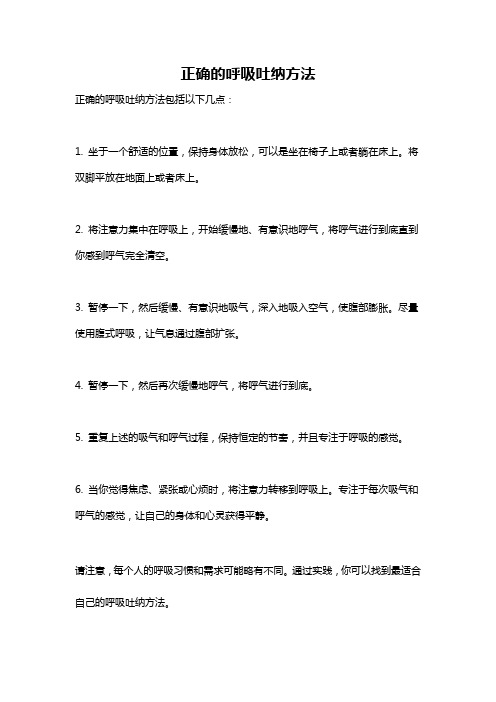 正确的呼吸吐纳方法

正确的呼吸吐纳方法包括以下几点：

1. 坐于一个舒适的位置，保持身体放松，可以是坐在椅子上或者躺在床上。将双脚平放在地面上或者床上。

2. 将注意力集中在呼吸上，开始缓慢地、有意识地呼气，将呼气进行到底直到你感到呼气完全清空。

3. 暂停一下，然后缓慢、有意识地吸气，深入地吸入空气，使腹部膨胀。尽量使用腹式呼吸，让气息通过腹部扩张。

4. 暂停一下，然后再次缓慢地呼气，将呼气进行到底。

5. 重复上述的吸气和呼气过程，保持恒定的节奏，并且专注于呼吸的感觉。

6. 当你觉得焦虑、紧张或心烦时，将注意力转移到呼吸上。专注于每次吸气和呼气的感觉，让自己的身体和心灵获得平静。

请注意，每个人的呼吸习惯和需求可能略有不同。通过实践，你可以找到最适合自己的呼吸吐纳方法。